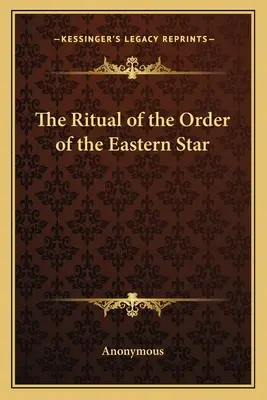 —KESSINGER'S LEGACY REPRINTS—

The Ritual of the Order of the Eastern Star

Anonymous